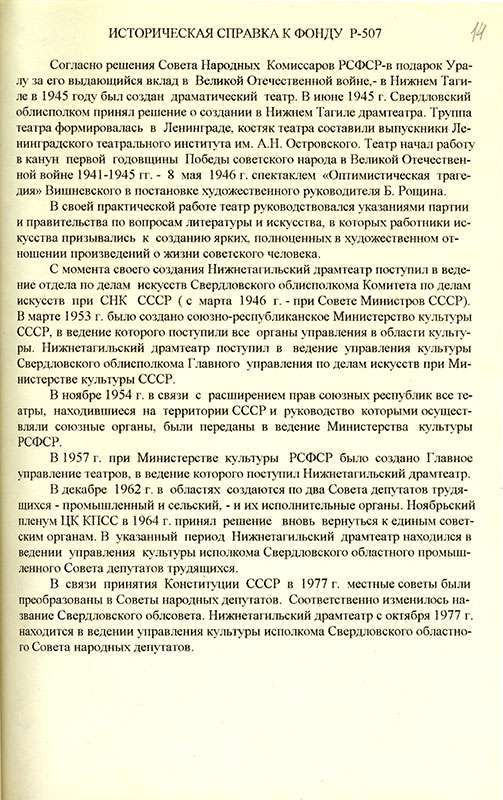 ИСТОРИЧЕСКАЯ СПРАВКА К ФОНДУ Р-507

14

Согласно решения Совета Народных Комиссаров РСФСР-в подарок Уралу за его выдающийся вклад в Великой Отечественной войне,- в Нижнем Тагиле в 1945 году был создан драматический театр. В июне 1945 г. Свердловский облисполком принял решение о создании в Нижнем Тагиле драмтеатра. Труппа театра формировалась в Ленинграде, костяк театра составили выпускники Ленинградского театрального института им. А.Н. Островского. Театр начал работу в канун первой годовщины Победы советского народа в Великой Отечественной войне 1941-1945 гг. - 8 мая 1946 г. спектаклем «Оптимистическая трагедия» Вишневского в постановке художественного руководителя Б. Рощина.

В своей практической работе театр руководствовался указаниями партии и правительства по вопросам литературы и искусства, в которых работники искусства призывались к созданию ярких, полноценных в художественном отношении произведений о жизни советского человека.

С момента своего создания Нижнетагильский драмтеатр поступил в ведение отдела по делам искусств Свердловского облисполкома Комитета по делам искусств при СНК СССР ( с марта 1946 г. - при Совете Министров СССР). В марте 1953 г. было создано союзно-республиканское Министерство культуры СССР, в ведение которого поступили все органы управления в области культуры. Нижнетагильский драмтеатр поступил в ведение управления культуры Свердловского облисполкома Главного управления по делам искусств при Министерстве культуры СССР.

В ноябре 1954 г. в связи с расширением прав союзных республик все театры, находившиеся на территории СССР и руководство которыми осуществляли союзные органы, были переданы в ведение Министерства культуры РСФСР.

В 1957 г. при Министерстве культуры РСФСР было создано Главное управление театров, в ведение которого поступил Нижнетагильский драмтеатр.

В декабре 1962 г. в областях создаются по два Совета депутатов трудящихся - промышленный и сельский, - и их исполнительные органы. Ноябрьский пленум ЦК КПСС в 1964 г. принял решение вновь вернуться к единым советским органам. В указанный период Нижнетагильский драмтеатр находился в ведении управления культуры исполкома Свердловского областного промышленного Совета депутатов трудящихся.

В связи принятия Конституции СССР в 1977 г. местные советы были преобразованы в Советы народных депутатов. Соответственно изменилось название Свердловского облсовета. Нижнетагильский драмтеатр с октября 1977 г. находится в ведении управления культуры исполкома Свердловского областного Совета народных депутатов.